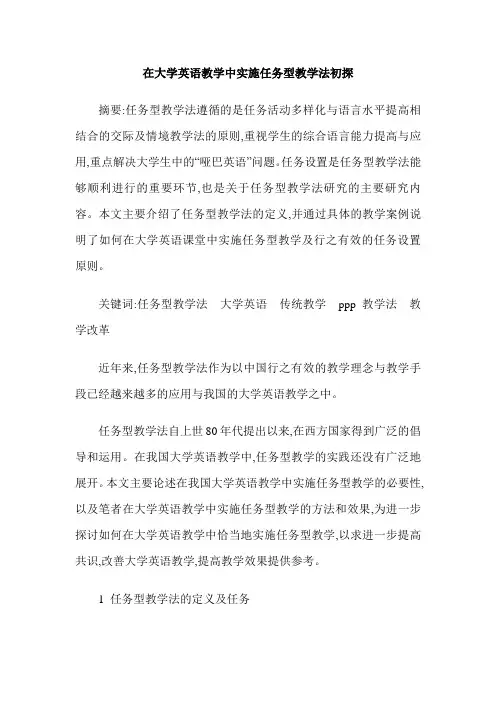 在大学英语教学中实施任务型教学法初探

摘要:任务型教学法遵循的是任务活动多样化与语言水平提高相结合的交际及情境教学法的原则,重视学生的综合语言能力提高与应用,重点解决大学生中的“哑巴英语”问题。任务设置是任务型教学法能够顺利进行的重要环节,也是关于任务型教学法研究的主要研究内容。本文主要介绍了任务型教学法的定义,并通过具体的教学案例说明了如何在大学英语课堂中实施任务型教学及行之有效的任务设置原则。

关键词:任务型教学法　大学英语　传统教学　ppp 教学法　教学改革

近年来,任务型教学法作为以中国行之有效的教学理念与教学手段已经越来越多的应用与我国的大学英语教学之中。

任务型教学法自上世80年代提出以来,在西方国家得到广泛的倡导和运用。在我国大学英语教学中,任务型教学的实践还没有广泛地展开。本文主要论述在我国大学英语教学中实施任务型教学的必要性,以及笔者在大学英语教学中实施任务型教学的方法和效果,为进一步探讨如何在大学英语教学中恰当地实施任务型教学,以求进一步提高共识,改善大学英语教学,提高教学效果提供参考。

1 任务型教学法的定义及任务